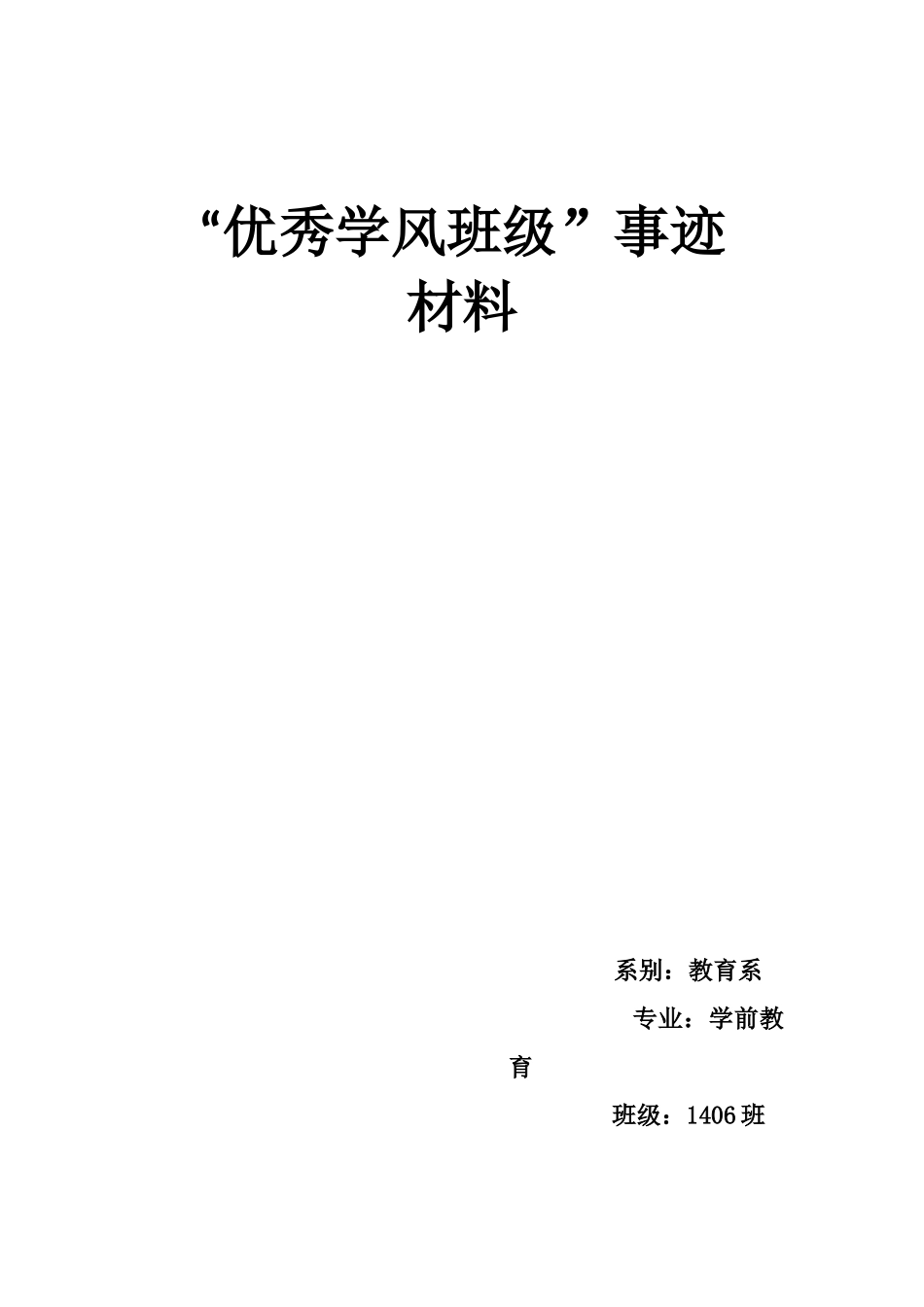 “优秀学风班级”事迹材料

系别：教育系

专业：学前教育

班级：1406班